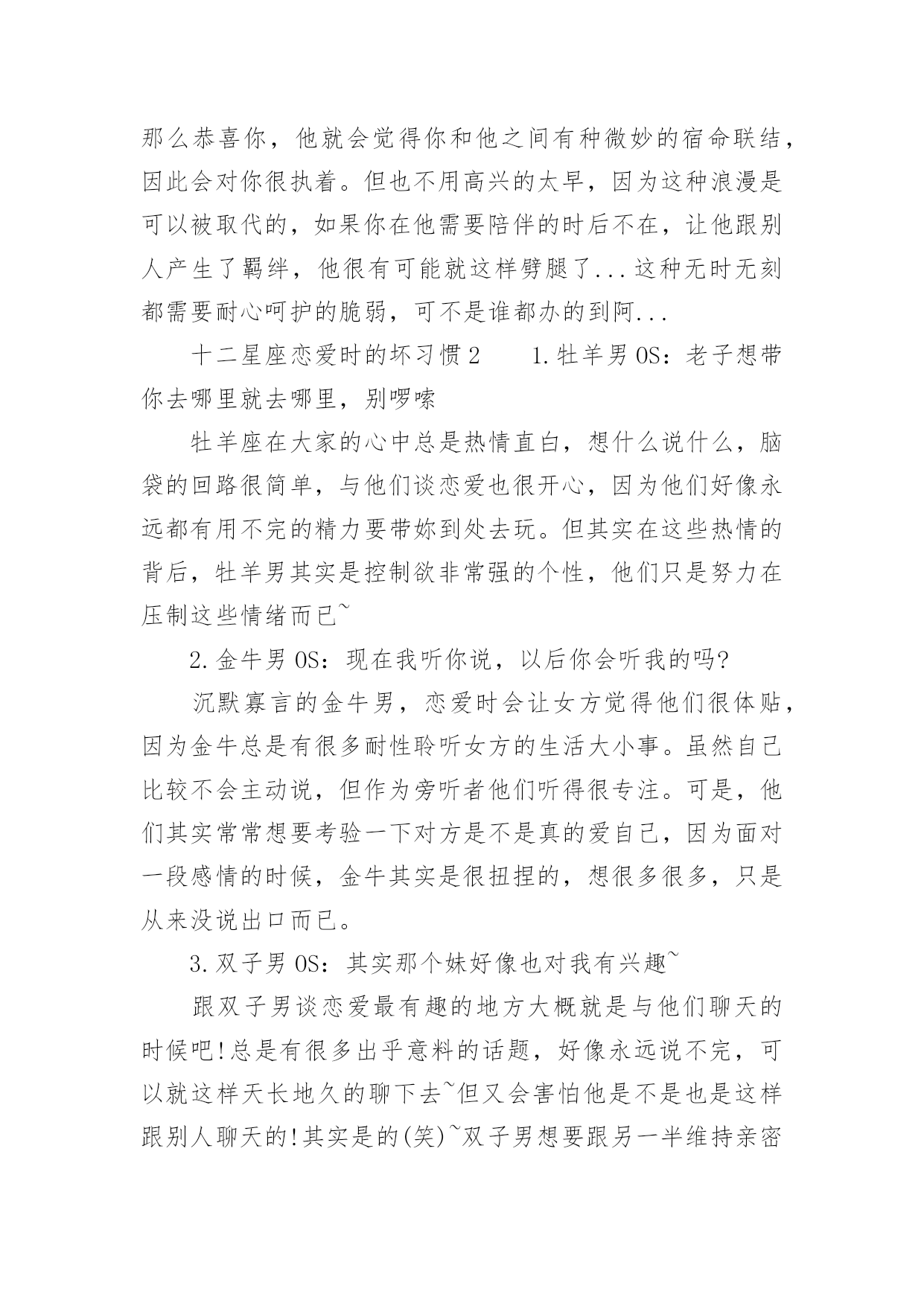 那么恭喜你，他就会觉得你和他之间有种微妙的宿命联结，因此会对你很执着。但也不用高兴的太早，因为这种浪漫是可以被取代的，如果你在他需要陪伴的时后不在，让他跟别人产生了羁绊，他很有可能就这样劈腿了...这种无时无刻都需要耐心呵护的脆弱，可不是谁都办的到阿...

十二星座恋爱时的坏习惯 2　　1.牡羊男 OS：老子想带你去哪里就去哪里，别啰嗦

牡羊座在大家的心中总是热情直白，想什么说什么，脑袋的回路很简单，与他们谈恋爱也很开心，因为他们好像永远都有用不完的精力要带妳到处去玩。但其实在这些热情的背后，牡羊男其实是控制欲非常强的个性，他们只是努力在压制这些情绪而已~

2.金牛男 OS：现在我听你说，以后你会听我的吗?

沉默寡言的金牛男，恋爱时会让女方觉得他们很体贴，因为金牛总是有很多耐性聆听女方的生活大小事。虽然自己比较不会主动说，但作为旁听者他们听得很专注。可是，他们其实常常想要考验一下对方是不是真的爱自己，因为面对一段感情的时候，金牛其实是很扭捏的，想很多很多，只是从来没说出口而已。

3.双子男 OS：其实那个妹好像也对我有兴趣~

跟双子男谈恋爱最有趣的地方大概就是与他们聊天的时候吧!总是有很多出乎意料的话题，好像永远说不完，可以就这样天长地久的聊下去~但又会害怕他是不是也是这样跟别人聊天的!其实是的(笑)~双子男想要跟另一半维持亲密